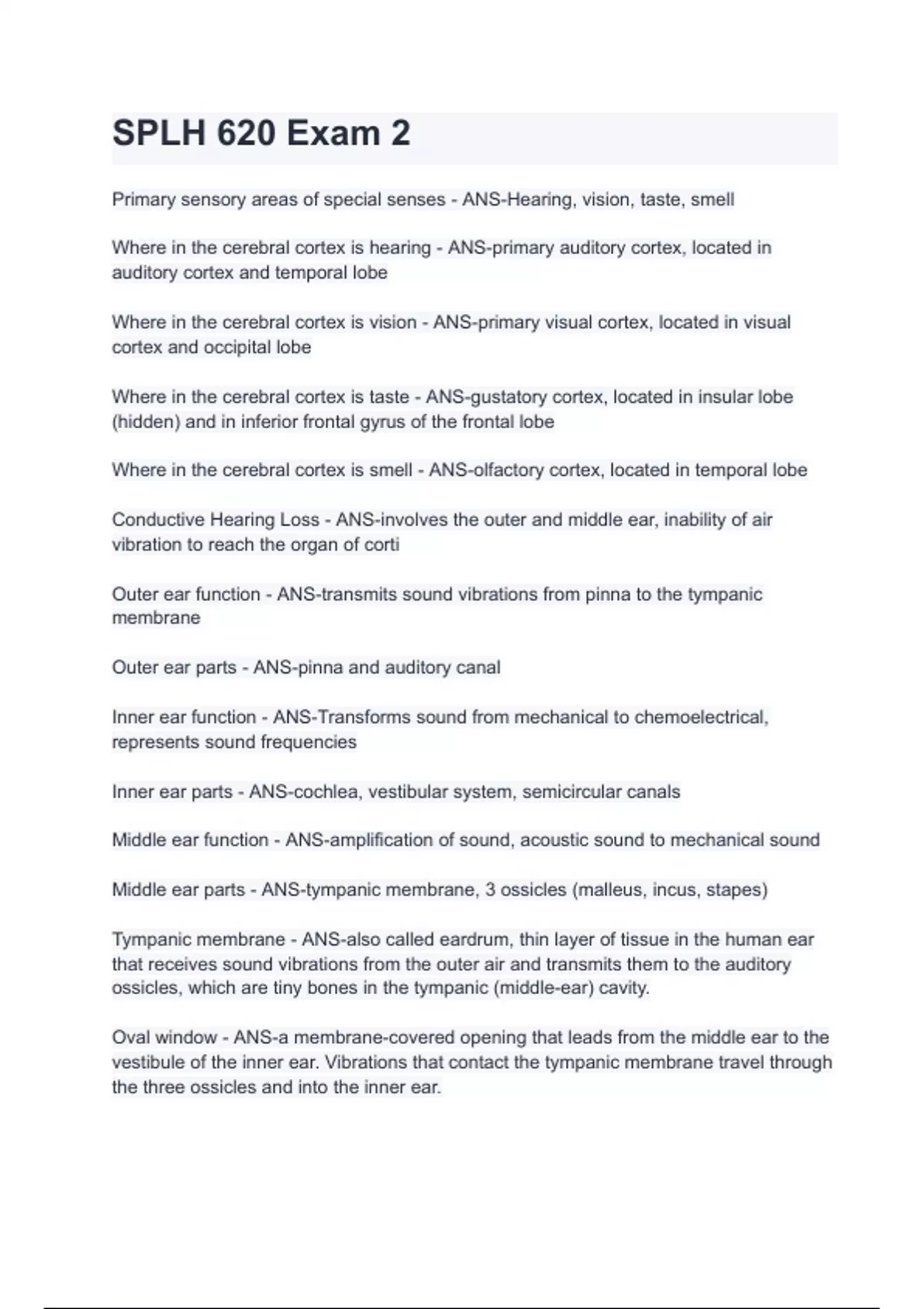 SPLH 620 Exam 2

Primary sensory areas of special senses - ANS-Hearing, vision, taste, smell

Where in the cerebral cortex is hearing - ANS-primary auditory cortex, located in auditory cortex and temporal lobe

Where in the cerebral cortex is vision - ANS-primary visual cortex, located in visual cortex and occipital lobe

Where in the cerebral cortex is taste - ANS-gustatory cortex, located in insular lobe (hidden) and in inferior frontal gyrus of the frontal lobe

Where in the cerebral cortex is smell - ANS-olfactory cortex, located in temporal lobe

Conductive Hearing Loss - ANS-involves the outer and middle ear, inability of air vibration to reach the organ of corti

Outer ear function - ANS-transmits sound vibrations from pinna to the tympanic membrane

Outer ear parts - ANS-pinna and auditory canal

Inner ear function - ANS-Transforms sound from mechanical to chemoelectrical, represents sound frequencies

Inner ear parts - ANS-cochlea, vestibular system, semicircular canals

Middle ear function - ANS-amplification of sound, acoustic sound to mechanical sound

Middle ear parts - ANS-tympanic membrane, 3 ossicles (malleus, incus, stapes)

Tympanic membrane - ANS-also called eardrum, thin layer of tissue in the human ear that receives sound vibrations from the outer air and transmits them to the auditory ossicles, which are tiny bones in the tympanic (middle-ear) cavity.

Oval window - ANS-a membrane-covered opening that leads from the middle ear to the vestibule of the inner ear. Vibrations that contact the tympanic membrane travel through the three ossicles and into the inner ear.